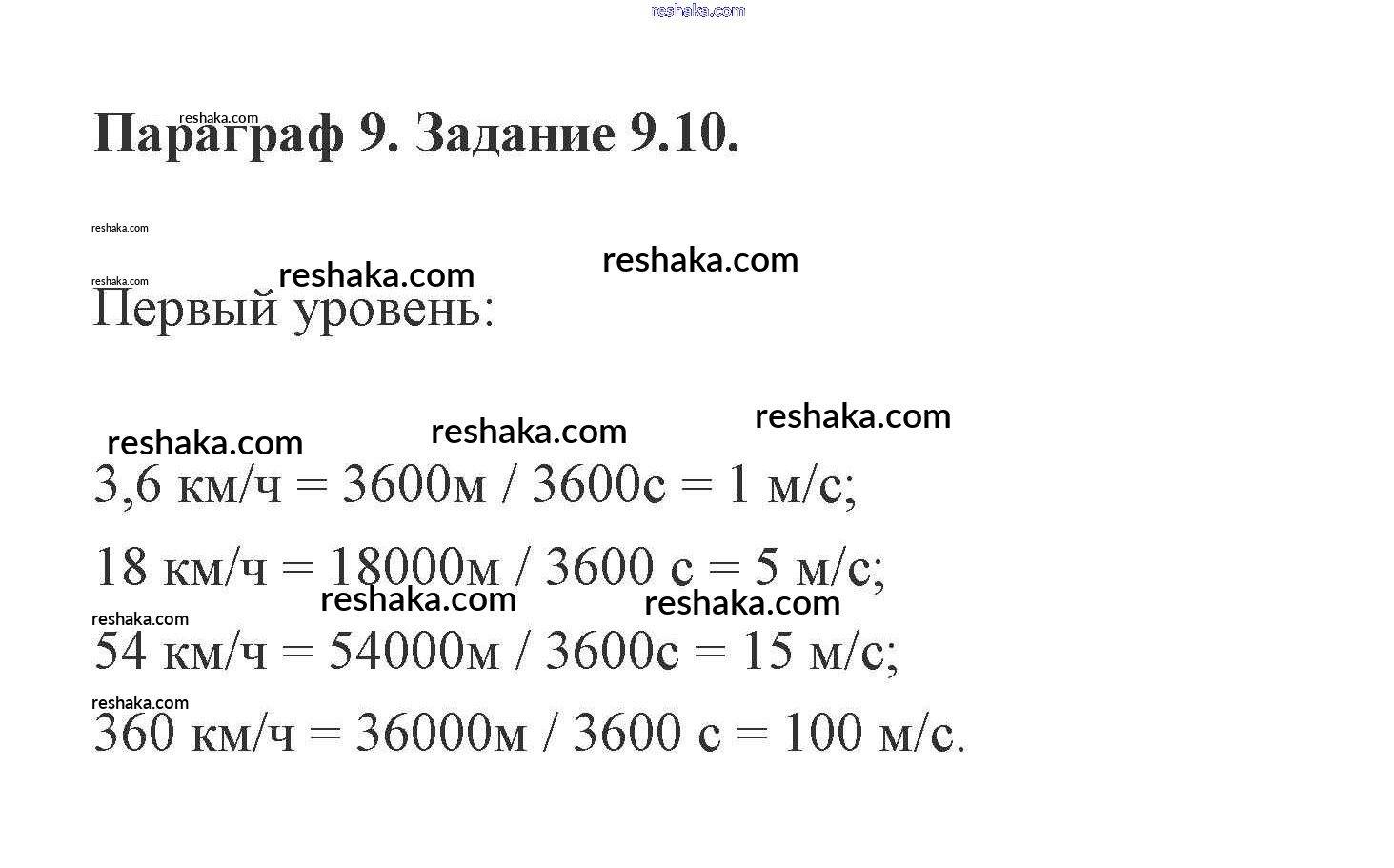 reshaka.com

reshaka.com
Параграф 9. Задание 9.10.

reshaka.com

reshaka.com reshaka.com reshaka.com
Первый уровень:

reshaka.com reshaka.com reshaka.com
3,6 км/ч = 3600м / 3600с = 1 м/с;

18 км/ч = 18000м / 3600 с = 5 м/с;

reshaka.com reshaka.com reshaka.com
54 км/ч = 54000м / 3600с = 15 м/с;

reshaka.com
360 км/ч = 36000м / 3600 с = 100 м/с.